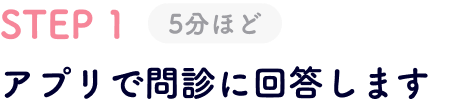 STEP 1 5分ほど

アプリで問診に回答します